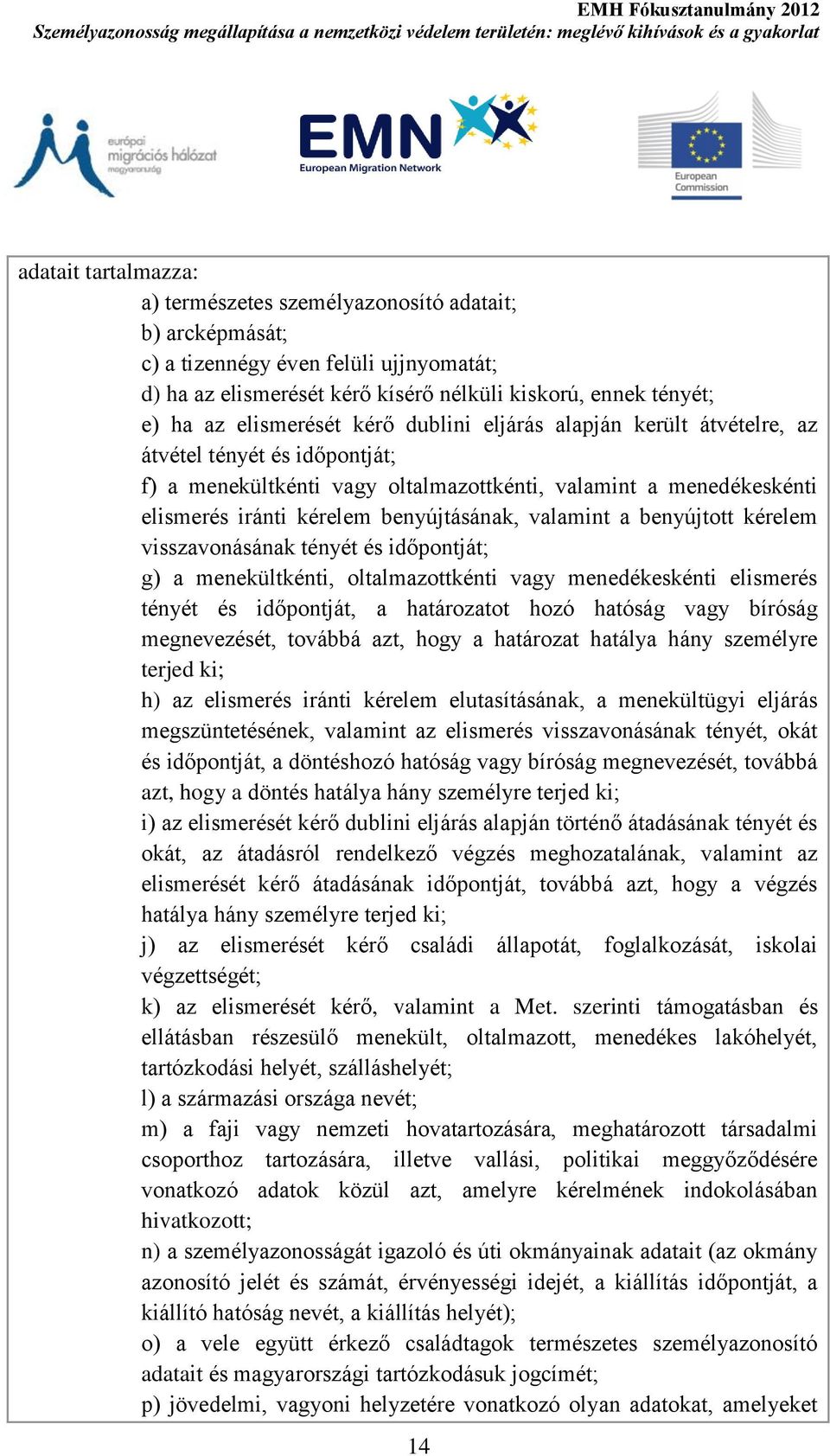 EMH Fókusztanulmány 2012
Személyazonosság megállapítása a nemzetközi védelem területén: meglévő kihívások és a gyakorlat

európai migrációs hálózat magyarország

EMN European Migration Network

European Commission

adatait tartalmazza:

a) természetes személyazonosító adatait;

b) arcképmását;

c) a tizennégy éven felüli ujjnyomatát;

d) ha az elismerését kérő kísérő nélküli kiskorú, ennek tényét;

e) ha az elismerését kérő dublini eljárás alapján került átvételre, az átvétel tényét és időpontját;

f) a menekültkénti vagy oltalmazottkénti, valamint a menedékeskénti elismerés iránti kérelem benyújtásának, valamint a benyújtott kérelem visszavonásának tényét és időpontját;

g) a menekültkénti, oltalmazottkénti vagy menedékeskénti elismerés tényét és időpontját, a határozatot hozó hatóság vagy bíróság megnevezését, továbbá azt, hogy a határozat hatálya hány személyre terjed ki;

h) az elismerés iránti kérelem elutasításának, a menekültügyi eljárás megszüntetésének, valamint az elismerés visszavonásának tényét, okát és időpontját, a döntéshozó hatóság vagy bíróság megnevezését, továbbá azt, hogy a döntés hatálya hány személyre terjed ki;

i) az elismerését kérő dublini eljárás alapján történő átadásának tényét és okát, az átadásról rendelkező végzés meghozatalának, valamint az elismerését kérő átadásának időpontját, továbbá azt, hogy a végzés hatálya hány személyre terjed ki;

j) az elismerését kérő családi állapotát, foglalkozását, iskolai végzettségét;

k) az elismerését kérő, valamint a Met. szerinti támogatásban és ellátásban részesülő menekült, oltalmazott, menedékes lakóhelyét, tartózkodási helyét, szálláshelyét;

l) a származási országa nevét;

m) a faji vagy nemzeti hovatartozására, meghatározott társadalmi csoporthoz tartozására, illetve vallási, politikai meggyőződésére vonatkozó adatok közül azt, amelyre kérelmének indokolásában hivatkozott;

n) a személyazonosságát igazoló és úti okmányainak adatait (az okmány azonosító jelét és számát, érvényességi idejét, a kiállítás időpontját, a kiállító hatóság nevét, a kiállítás helyét);

o) a vele együtt érkező családtagok természetes személyazonosító adatait és magyarországi tartózkodásuk jogcímét;

p) jövedelmi, vagyoni helyzetére vonatkozó olyan adatokat, amelyeket

14